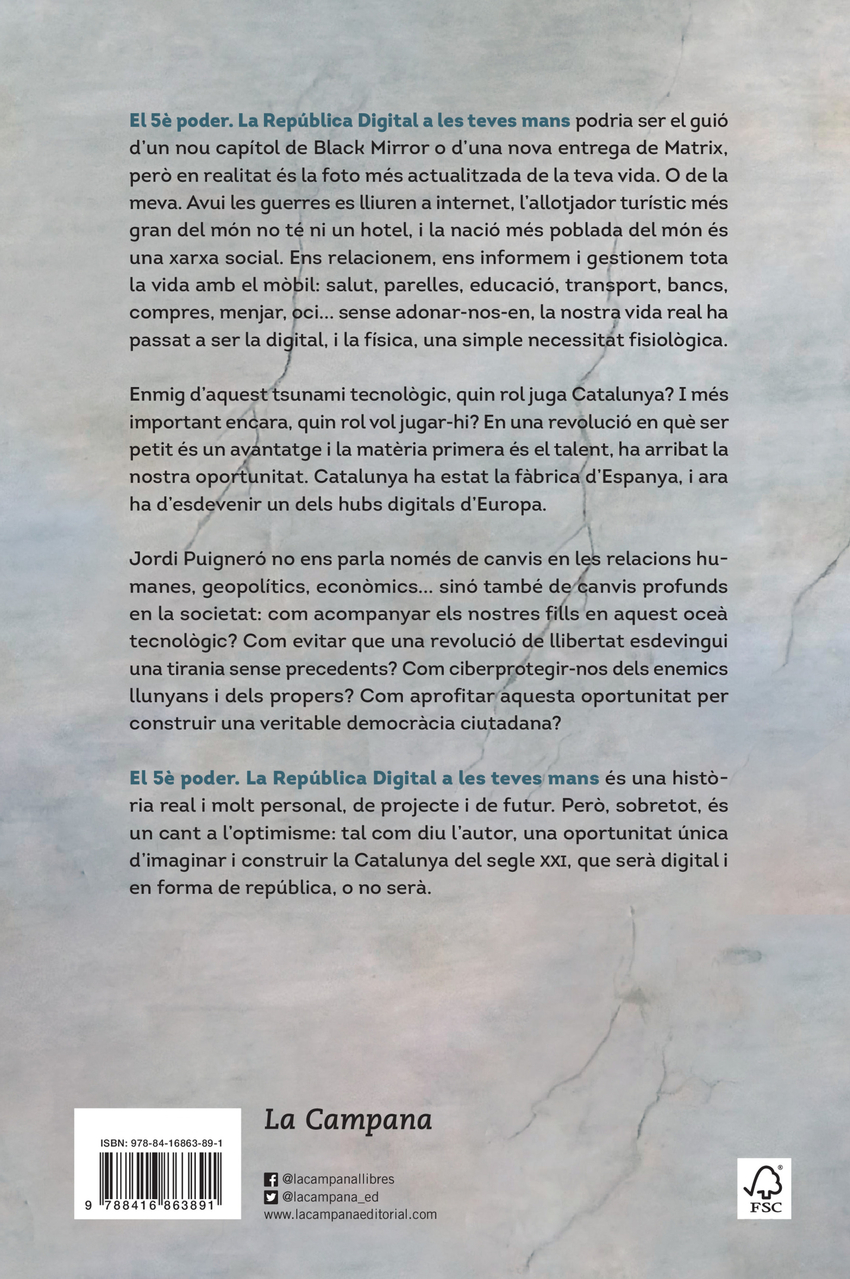 El 5è poder. La República Digital a les teves mans podria ser el guió d'un nou capítol de Black Mirror o d'una nova entrega de Matrix, però en realitat és la foto més actualitzada de la teva vida. O de la meva. Avui les guerres es lliuren a internet, l'allotjador turístic més gran del món no té ni un hotel, i la nació més poblada del món és una xarxa social. Ens relacionem, ens informem i gestionem tota la vida amb el mòbil: salut, parelles, educació, transport, bancs, compres, menjar, oci... sense adonar-nos-en, la nostra vida real ha passat a ser la digital, i la física, una simple necessitat fisiològica.

Enmig d'aquest tsunami tecnològic, quin rol juga Catalunya? I més important encara, quin rol vol jugar-hi? En una revolució en què ser petit és un avantatge i la matèria primera és el talent, ha arribat la nostra oportunitat. Catalunya ha estat la fàbrica d'Espanya, i ara ha d'esdevenir un dels hubs digitals d'Europa.

Jordi Puigneró no ens parla només de canvis en les relacions humanes, geopolítics, econòmics... sinó també de canvis profunds en la societat: com acompanyar els nostres fills en aquest oceà tecnològic? Com evitar que una revolució de llibertat esdevingui una tirania sense precedents? Com ciberprotegir-nos dels enemics llunyans i dels propers? Com aprofitar aquesta oportunitat per construir una veritable democràcia ciutadana?

El 5è poder. La República Digital a les teves mans és una història real i molt personal, de projecte i de futur. Però, sobretot, és un cant a l'optimisme: tal com diu l'autor, una oportunitat única d'imaginar i construir la Catalunya del segle XXI, que serà digital i en forma de república, o no serà.

ISBN: 978-84-16863-89-1
9 788416 863891

La Campana

@lacampanallibres
@lacampana_ed
www.lacampanaeditorial.com

FSC